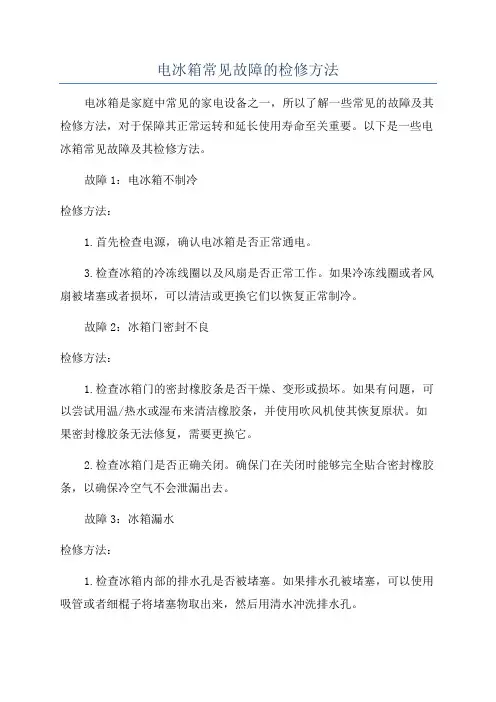 电冰箱常见故障的检修方法

电冰箱是家庭中常见的家电设备之一，所以了解一些常见的故障及其检修方法，对于保障其正常运转和延长使用寿命至关重要。以下是一些电冰箱常见故障及其检修方法。

故障 1：电冰箱不制冷

检修方法：

1.首先检查电源，确认电冰箱是否正常通电。

3.检查冰箱的冷冻线圈以及风扇是否正常工作。如果冷冻线圈或者风扇被堵塞或者损坏，可以清洁或更换它们以恢复正常制冷。

故障 2：冰箱门密封不良

检修方法：

1.检查冰箱门的密封橡胶条是否干燥、变形或损坏。如果有问题，可以尝试用温/热水或湿布来清洁橡胶条，并使用吹风机使其恢复原状。如果密封橡胶条无法修复，需要更换它。

2.检查冰箱门是否正确关闭。确保门在关闭时能够完全贴合密封橡胶条，以确保冷空气不会泄漏出去。

故障 3：冰箱漏水

检修方法：

1.检查冰箱内部的排水孔是否被堵塞。如果排水孔被堵塞，可以使用吸管或者细棍子将堵塞物取出来，然后用清水冲洗排水孔。